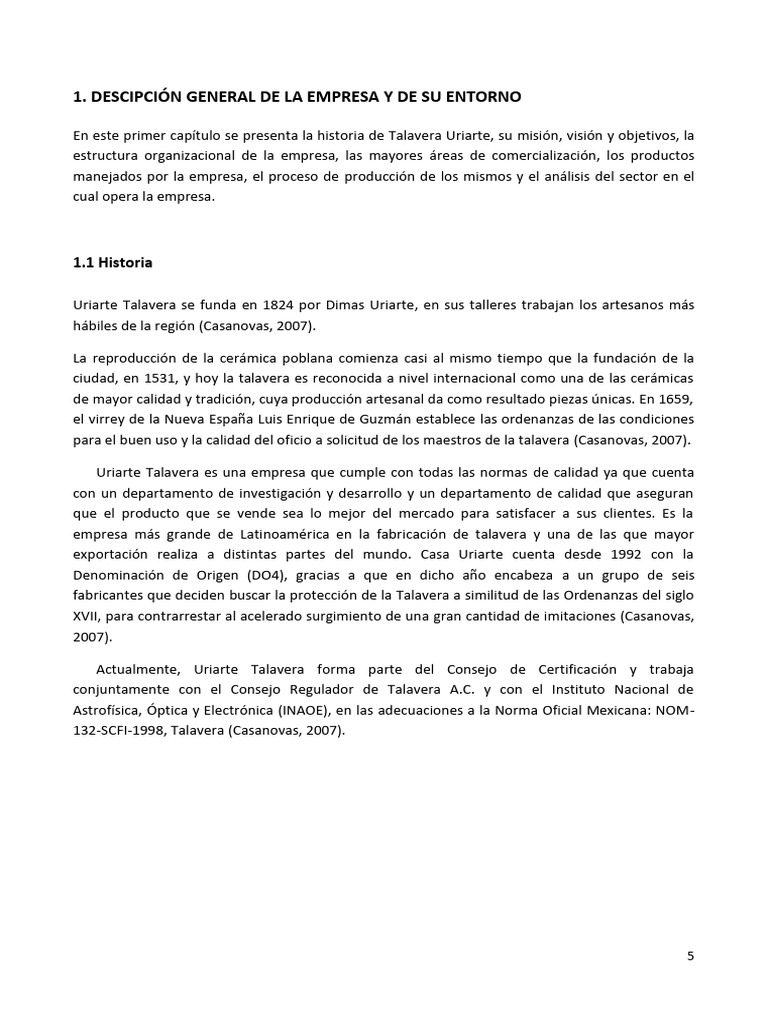 1. DESCIPCIÓN GENERAL DE LA EMPRESA Y DE SU ENTORNO

En este primer capítulo se presenta la historia de Talavera Uriarte, su misión, visión y objetivos, la estructura organizacional de la empresa, las mayores áreas de comercialización, los productos manejados por la empresa, el proceso de producción de los mismos y el análisis del sector en el cual opera la empresa.

1.1 Historia

Uriarte Talavera se funda en 1824 por Dimas Uriarte, en sus talleres trabajan los artesanos más hábiles de la región (Casanovas, 2007).

La reproducción de la cerámica poblana comienza casi al mismo tiempo que la fundación de la ciudad, en 1531, y hoy la talavera es reconocida a nivel internacional como una de las cerámicas de mayor calidad y tradición, cuya producción artesanal da como resultado piezas únicas. En 1659, el virrey de la Nueva España Luis Enrique de Guzmán establece las ordenanzas de las condiciones para el buen uso y la calidad del oficio a solicitud de los maestros de la talavera (Casanovas, 2007).

Uriarte Talavera es una empresa que cumple con todas las normas de calidad ya que cuenta con un departamento de investigación y desarrollo y un departamento de calidad que aseguran que el producto que se vende sea lo mejor del mercado para satisfacer a sus clientes. Es la empresa más grande de Latinoamérica en la fabricación de talavera y una de las que mayor exportación realiza a distintas partes del mundo. Casa Uriarte cuenta desde 1992 con la Denominación de Origen (DO4), gracias a que en dicho año encabeza a un grupo de seis fabricantes que deciden buscar la protección de la Talavera a similitud de las Ordenanzas del siglo XVII, para contrarrestar al acelerado surgimiento de una gran cantidad de imitaciones (Casanovas, 2007).

Actualmente, Uriarte Talavera forma parte del Consejo de Certificación y trabaja conjuntamente con el Consejo Regulador de Talavera A.C. y con el Instituto Nacional de Astrofísica, Óptica y Electrónica (INAOE), en las adecuaciones a la Norma Oficial Mexicana: NOM-132-SCFI-1998, Talavera (Casanovas, 2007).

5